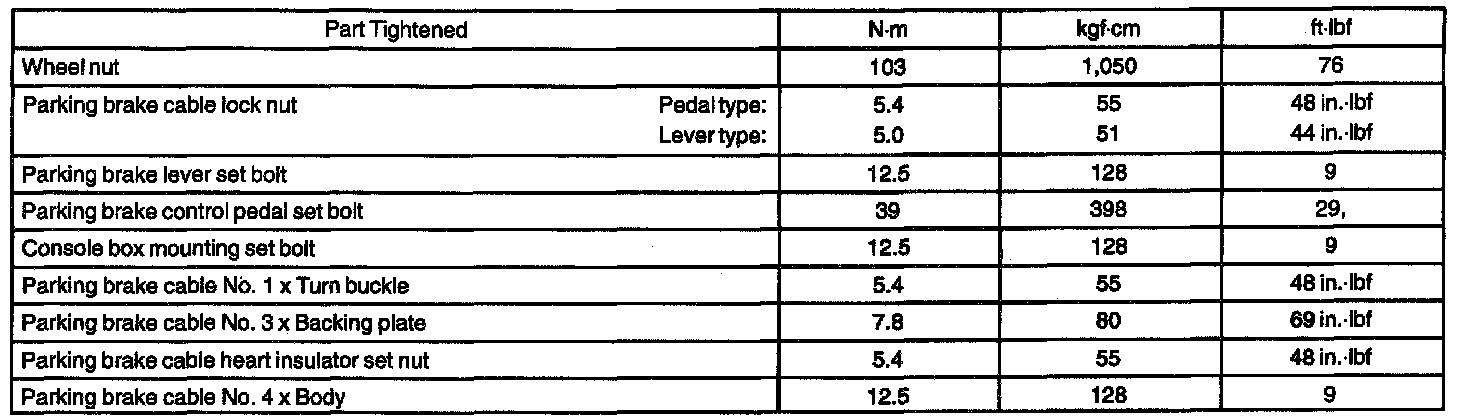 | Part Tightened | N·m | kgf·cm | ft·lbf |
|---|---|---|---|
| Wheel nut | 103 | 1,050 | 76 |
| Parking brake cable lock nut Pedal type: Lever type: | 5.4 5.0 | 55 51 | 48 in.·lbf 44 in.·lbf |
| Parking brake lever set bolt | 12.5 | 128 | 9 |
| Parking brake control pedal set bolt | 39 | 398 | 29, |
| Console box mounting set bolt | 12.5 | 128 | 9 |
| Parking brake cable No. 1 x Turn buckle | 5.4 | 55 | 48 in.·lbf |
| Parking brake cable No. 3 x Backing plate | 7.8 | 80 | 69 in.·lbf |
| Parking brake cable heart insulator set nut | 5.4 | 55 | 48 in.·lbf |
| Parking brake cable No. 4 x Body | 12.5 | 128 | 9 |